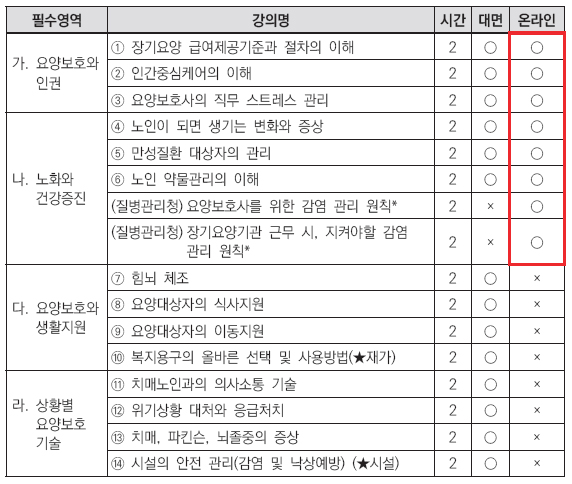 | 필수영역 | 강의명 | 시간 | 대면 | 온라인 |
|---|---|---|---|---|
| 가. 요양보호와 인권 | ① 장기요양 급여제공기준과 절차의 이해 | 2 | ○ | ○ |
| | ② 인간중심케어의 이해 | 2 | ○ | ○ |
| | ③ 요양보호사의 직무 스트레스 관리 | 2 | ○ | ○ |
| 나. 노화와 건강증진 | ④ 노인이 되면 생기는 변화와 증상 | 2 | ○ | ○ |
| | ⑤ 만성질환 대상자의 관리 | 2 | ○ | ○ |
| | ⑥ 노인 약물관리의 이해 | 2 | ○ | ○ |
| | (질병관리청) 요양보호사를 위한 감염 관리 원칙* | 2 | × | ○ |
| | (질병관리청) 장기요양기관 근무 시, 지켜야할 감염 관리 원칙* | 2 | × | ○ |
| 다. 요양보호와 생활지원 | ⑦ 힘뇌 체조 | 2 | ○ | × |
| | ⑧ 요양대상자의 식사지원 | 2 | ○ | × |
| | ⑨ 요양대상자의 이동지원 | 2 | ○ | × |
| | ⑩ 복지용구의 올바른 선택 및 사용방법(★재가) | 2 | ○ | × |
| 라. 상황별 요양보호 기술 | ⑪ 치매노인과의 의사소통 기술 | 2 | ○ | × |
| | ⑫ 위기상황 대처와 응급처치 | 2 | ○ | × |
| | ⑬ 치매, 파킨슨, 뇌졸중의 증상 | 2 | ○ | × |
| | ⑭ 시설의 안전 관리(감염 및 낙상예방) (★시설) | 2 | ○ | × |